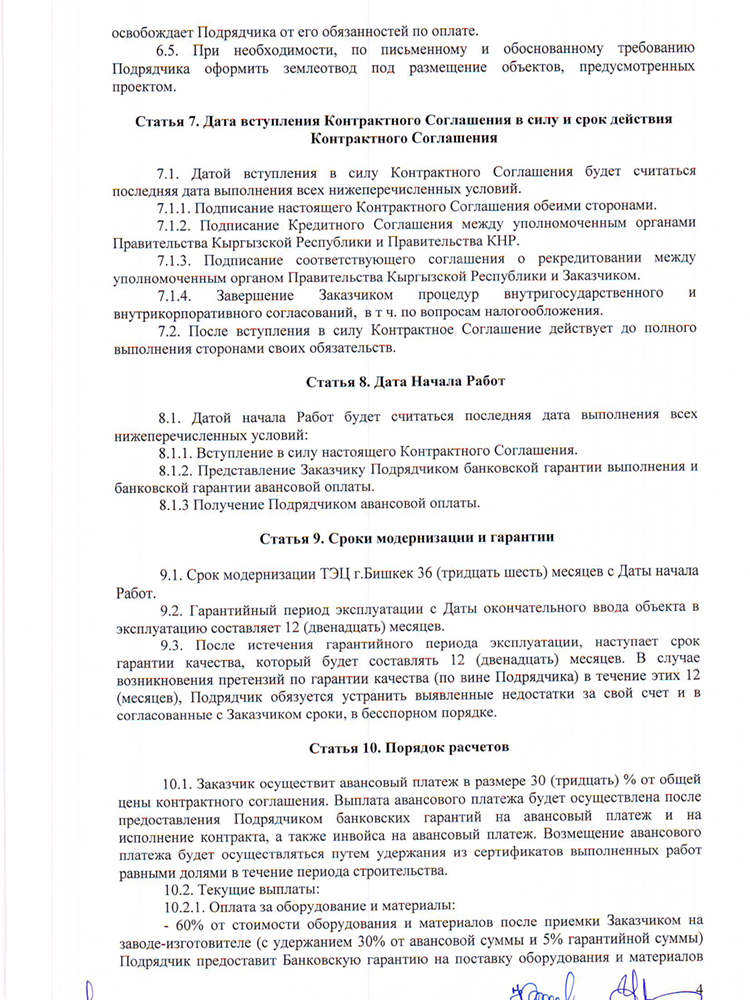 освобождает Подрядчика от его обязанностей по оплате.

6.5. При необходимости, по письменному и обоснованному требованию Подрядчика оформить землеотвод под размещение объектов, предусмотренных проектом.

Статья 7. Дата вступления Контрактного Соглашения в силу и срок действия Контрактного Соглашения

7.1. Датой вступления в силу Контрактного Соглашения будет считаться последняя дата выполнения всех нижеперечисленных условий.

7.1.1. Подписание настоящего Контрактного Соглашения обеими сторонами.

7.1.2. Подписание Кредитного Соглашения между уполномоченным органами Правительства Кыргызской Республики и Правительства КНР.

7.1.3. Подписание соответствующего соглашения о рекредитовании между уполномоченным органом Правительства Кыргызской Республики и Заказчиком.

7.1.4. Завершение Заказчиком процедур внутригосударственного и внутрикорпоративного согласований, в т ч. по вопросам налогообложения.

7.2. После вступления в силу Контрактное Соглашение действует до полного выполнения сторонами своих обязательств.

Статья 8. Дата Начала Работ

8.1. Датой начала Работ будет считаться последняя дата выполнения всех нижеперечисленных условий:

8.1.1. Вступление в силу настоящего Контрактного Соглашения.

8.1.2. Представление Заказчику Подрядчиком банковской гарантии выполнения и банковской гарантии авансовой оплаты.

8.1.3 Получение Подрядчиком авансовой оплаты.

Статья 9. Сроки модернизации и гарантии

9.1. Срок модернизации ТЭЦ г.Бишкек 36 (тридцать шесть) месяцев с Даты начала Работ.

9.2. Гарантийный период эксплуатации с Даты окончательного ввода объекта в эксплуатацию составляет 12 (двенадцать) месяцев.

9.3. После истечения гарантийного периода эксплуатации, наступает срок гарантии качества, который будет составлять 12 (двенадцать) месяцев. В случае возникновения претензий по гарантии качества (по вине Подрядчика) в течение этих 12 (месяцев), Подрядчик обязуется устранить выявленные недостатки за свой счет и в согласованные с Заказчиком сроки, в бесспорном порядке.

Статья 10. Порядок расчетов

10.1. Заказчик осуществит авансовый платеж в размере 30 (тридцать) % от общей цены контрактного соглашения. Выплата авансового платежа будет осуществлена после предоставления Подрядчиком банковских гарантий на авансовый платеж и на исполнение контракта, а также инвойса на авансовый платеж. Возмещение авансового платежа будет осуществляться путем удержания из сертификатов выполненных работ равными долями в течение периода строительства.

10.2. Текущие выплаты:

10.2.1. Оплата за оборудование и материалы:

- 60% от стоимости оборудования и материалов после приемки Заказчиком на заводе-изготовителе (с удержанием 30% от авансовой суммы и 5% гарантийной суммы) Подрядчик предоставит Банковскую гарантию на поставку оборудования и материалов

4